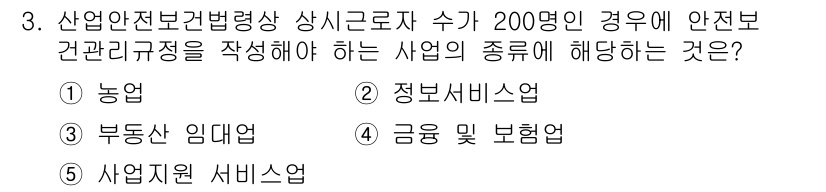 3. 산업안전보건법령상 상시근로자 수가 200명인 경우에 안전보건관리규정을 작성해야 하는 사업의 종류에 해당하는 것은?

① 농업 ② 정보서비스업

③ 부동산 임대업 ④ 금융 및 보험업

⑤ 사업지원 서비스업